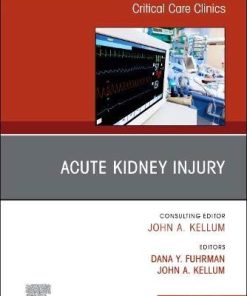 Critical Care Clinics

ACUTE KIDNEY INJURY

CONSULTING EDITOR
JOHN A. KELLUM

EDITORS
DANA Y. FUHRMAN
JOHN A. KELLUM